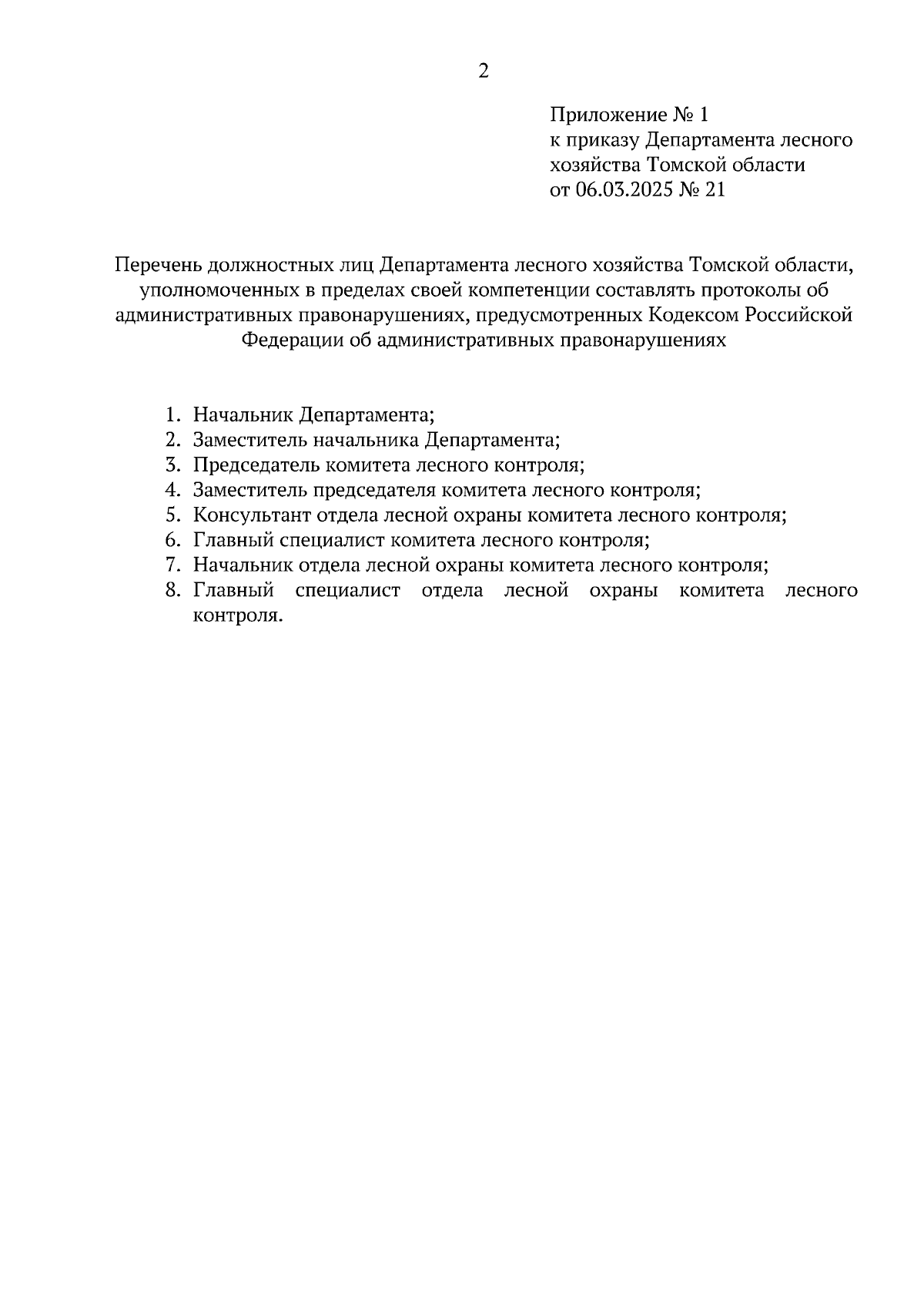 2

Приложение № 1
к приказу Департамента лесного хозяйства Томской области
от 06.03.2025 № 21

Перечень должностных лиц Департамента лесного хозяйства Томской области, уполномоченных в пределах своей компетенции составлять протоколы об административных правонарушениях, предусмотренных Кодексом Российской Федерации об административных правонарушениях

1. Начальник Департамента;
2. Заместитель начальника Департамента;
3. Председатель комитета лесного контроля;
4. Заместитель председателя комитета лесного контроля;
5. Консультант отдела лесной охраны комитета лесного контроля;
6. Главный специалист комитета лесного контроля;
7. Начальник отдела лесной охраны комитета лесного контроля;
8. Главный специалист отдела лесной охраны комитета лесного контроля.